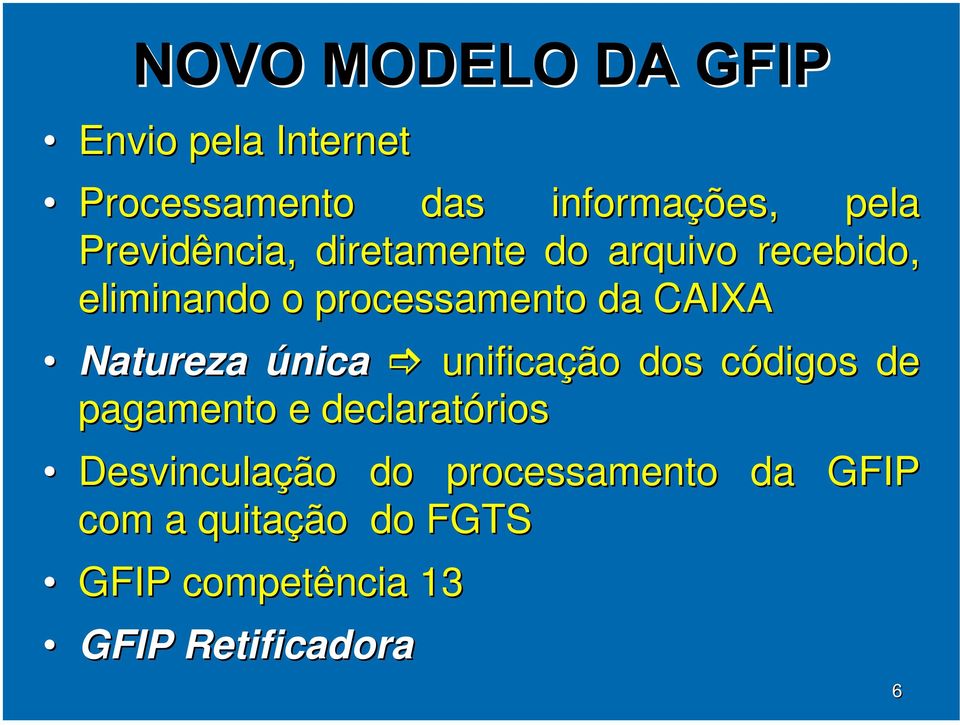 NOVO MODELO DA GFIP

• Envio pela Internet

• Processamento das informações, pela Previdência, diretamente do arquivo recebido, eliminando o processamento da CAIXA

• Natureza única ⇨ unificação dos códigos de pagamento e declaratórios

• Desvinculação do processamento da GFIP com a quitação do FGTS

• GFIP competência 13

• GFIP Retificadora

6